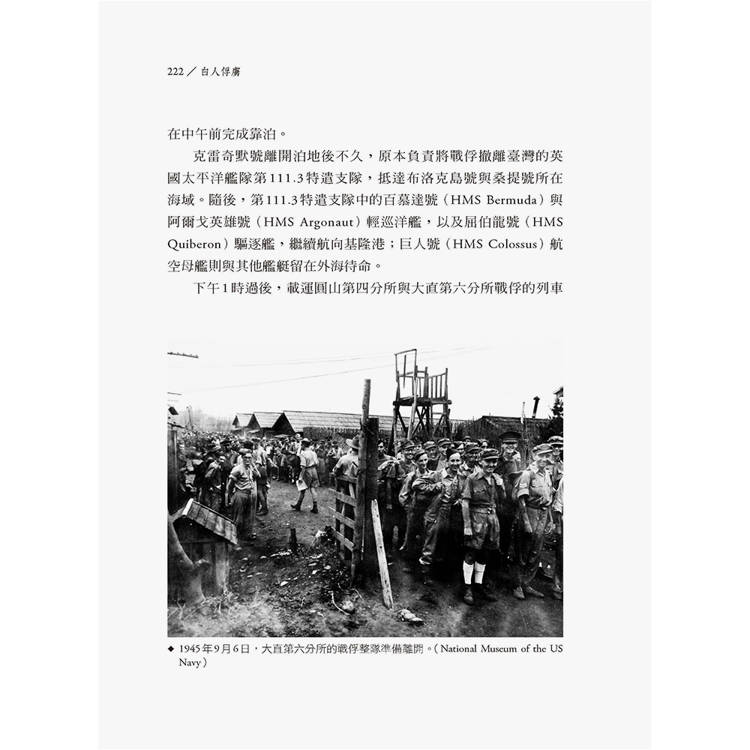 222／白人俘虜

在中午前完成靠泊。

克雷奇默號離開泊地後不久，原本負責將戰俘撤離臺灣的英國太平洋艦隊第111.3特遣支隊，抵達布洛克島號與桑提號所在海域。隨後，第111.3特遣支隊中的百慕達號（HMS Bermuda）與阿爾戈英雄號（HMS Argonaut）輕巡洋艦，以及屆伯龍號（HMS Quiberon）驅逐艦，繼續航向基隆港；巨人號（HMS Colossus）航空母艦則與其他艦艇留在外海待命。

下午1時過後，載運圓山第四分所與大直第六分所戰俘的列車

◆ 1945年9月6日，大直第六分所的戰俘整隊準備離開。（National Museum of the US Navy）